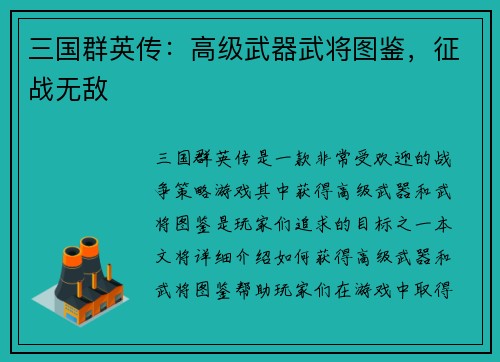 三国群英传：高级武器武将图鉴，征战无敌

三国群英传是一款非常受欢迎的战争策略游戏其中获得高级武器和武将图鉴是玩家们追求的目标之一本文将详细介绍如何获得高级武器和武将图鉴帮助玩家们在游戏中取得